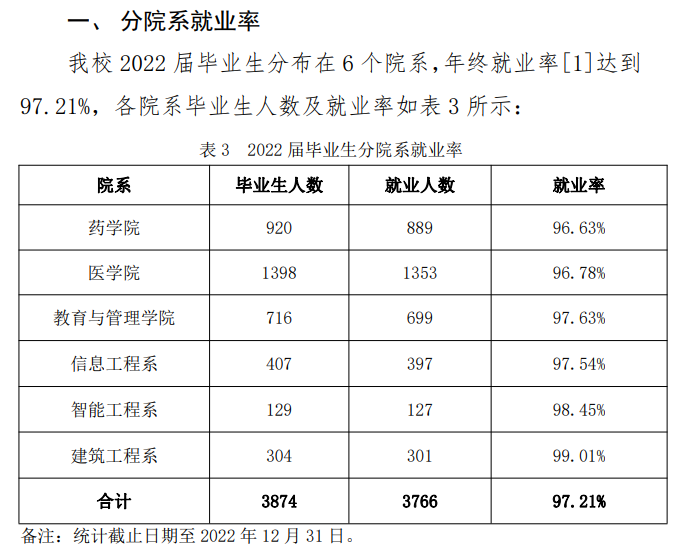 一、 分院系就业率

我校 2022 届毕业生分布在 6 个院系，年终就业率[1]达到 97.21%，各院系毕业生人数及就业率如表 3 所示：

表 3 2022 届毕业生分院系就业率

| 院系 | 毕业生人数 | 就业人数 | 就业率 |
|---|---|---|---|
| 药学院 | 920 | 889 | 96.63% |
| 医学院 | 1398 | 1353 | 96.78% |
| 教育与管理学院 | 716 | 699 | 97.63% |
| 信息工程系 | 407 | 397 | 97.54% |
| 智能工程系 | 129 | 127 | 98.45% |
| 建筑工程系 | 304 | 301 | 99.01% |
| 合计 | 3874 | 3766 | 97.21% |

备注：统计截止日期至 2022 年 12 月 31 日。